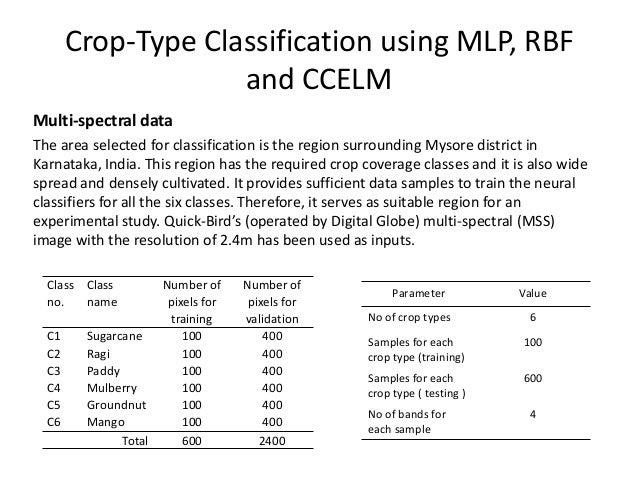 Crop-Type Classification using MLP, RBF and CCELM

Multi-spectral data

The area selected for classification is the region surrounding Mysore district in Karnataka, India. This region has the required crop coverage classes and it is also wide spread and densely cultivated. It provides sufficient data samples to train the neural classifiers for all the six classes. Therefore, it serves as suitable region for an experimental study. Quick-Bird's (operated by Digital Globe) multi-spectral (MSS) image with the resolution of 2.4m has been used as inputs.

| Class no. | Class name | Number of pixels for training | Number of pixels for validation |
|---|---|---|---|
| C1 | Sugarcane | 100 | 400 |
| C2 | Ragi | 100 | 400 |
| C3 | Paddy | 100 | 400 |
| C4 | Mulberry | 100 | 400 |
| C5 | Groundnut | 100 | 400 |
| C6 | Mango | 100 | 400 |
| | Total | 600 | 2400 |

| Parameter | Value |
|---|---|
| No of crop types | 6 |
| Samples for each crop type (training) | 100 |
| Samples for each crop type ( testing ) | 600 |
| No of bands for each sample | 4 |